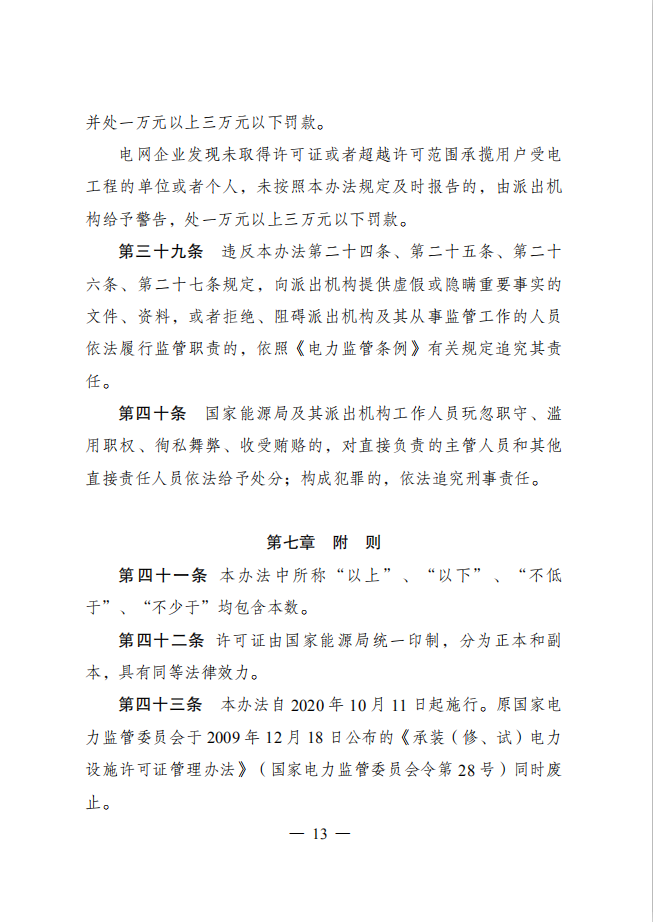 并处一万元以上三万元以下罚款。

电网企业发现未取得许可证或者超越许可范围承揽用户受电工程的单位或者个人，未按照本办法规定及时报告的，由派出机构给予警告，处一万元以上三万元以下罚款。

第三十九条　违反本办法第二十四条、第二十五条、第二十六条、第二十七条规定，向派出机构提供虚假或隐瞒重要事实的文件、资料，或者拒绝、阻碍派出机构及其从事监管工作的人员依法履行监管职责的，依照《电力监管条例》有关规定追究其责任。

第四十条　国家能源局及其派出机构工作人员玩忽职守、滥用职权、徇私舞弊、收受贿赂的，对直接负责的主管人员和其他直接责任人员依法给予处分；构成犯罪的，依法追究刑事责任。

第七章　附　则

第四十一条　本办法中所称“以上”、“以下”、“不低于”、“不少于”均包含本数。

第四十二条　许可证由国家能源局统一印制，分为正本和副本，具有同等法律效力。

第四十三条　本办法自2020年10月11日起施行。原国家电力监管委员会于2009年12月18日公布的《承装（修、试）电力设施许可证管理办法》（国家电力监管委员会令第28号）同时废止。

— 13 —